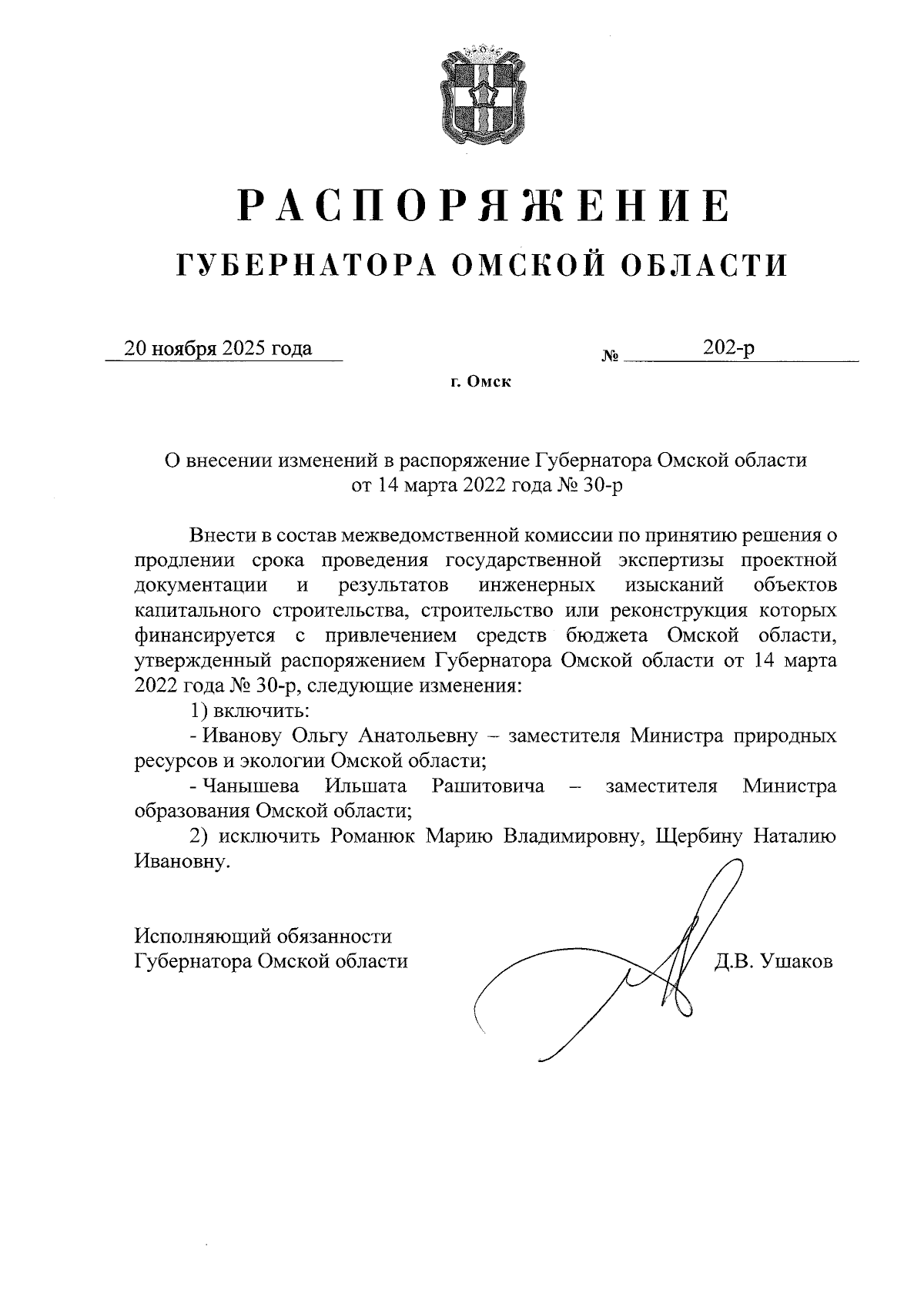 РАСПОРЯЖЕНИЕ
ГУБЕРНАТОРА ОМСКОЙ ОБЛАСТИ

20 ноября 2025 года № 202-р

г. Омск

О внесении изменений в распоряжение Губернатора Омской области от 14 марта 2022 года № 30-р

Внести в состав межведомственной комиссии по принятию решения о продлении срока проведения государственной экспертизы проектной документации и результатов инженерных изысканий объектов капитального строительства, строительство или реконструкция которых финансируется с привлечением средств бюджета Омской области, утвержденный распоряжением Губернатора Омской области от 14 марта 2022 года № 30-р, следующие изменения:

1) включить:

- Иванову Ольгу Анатольевну – заместителя Министра природных ресурсов и экологии Омской области;

- Чанышева Ильшата Рашитовича – заместителя Министра образования Омской области;

2) исключить Романюк Марию Владимировну, Щербину Наталию Ивановну.

Исполняющий обязанности
Губернатора Омской области Д.В. Ушаков